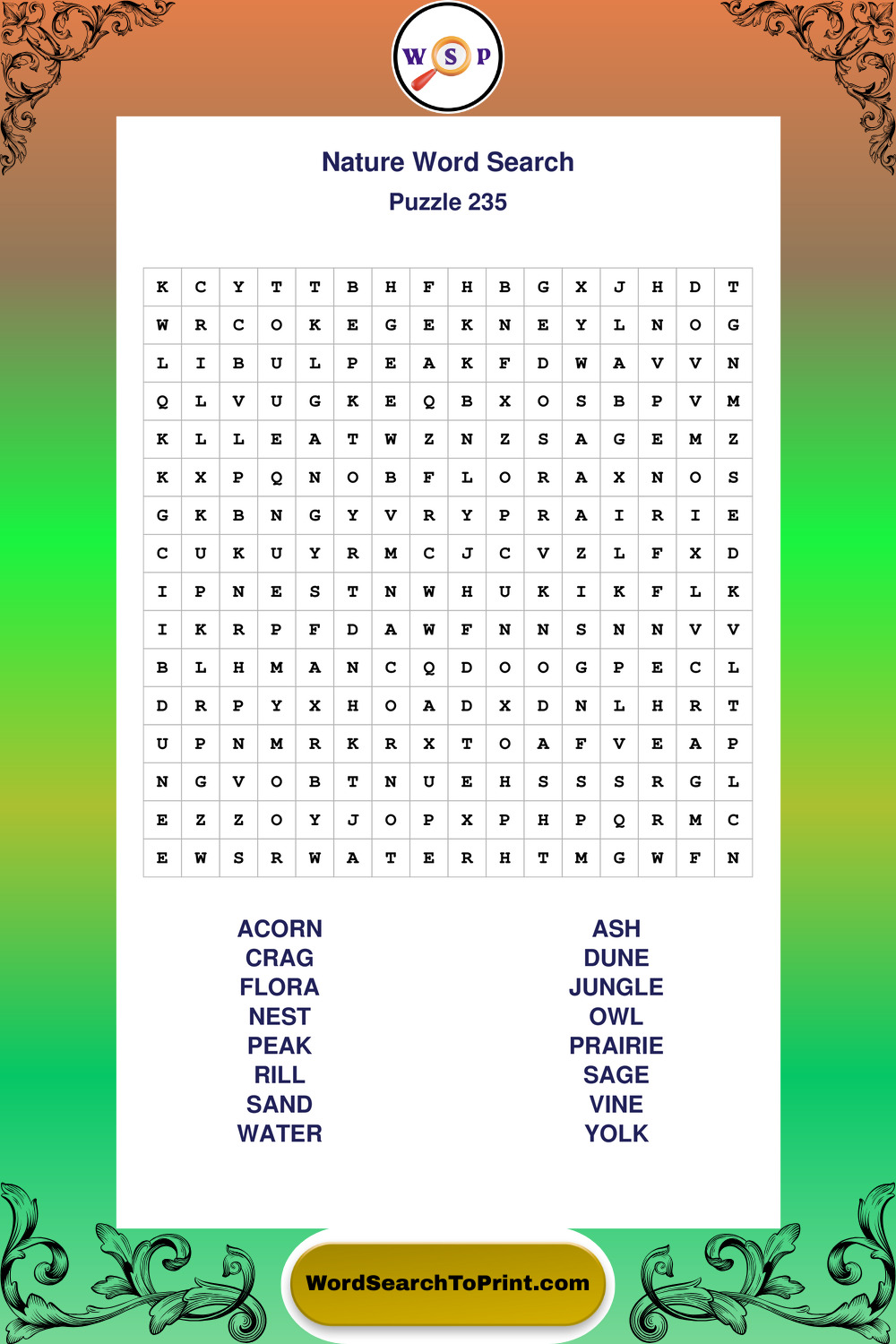 W S P

Nature Word Search

Puzzle 235

| K | C | Y | T | T | B | H | F | H | B | G | X | J | H | D | T |
|---|---|---|---|---|---|---|---|---|---|---|---|---|---|---|---|
| W | R | C | O | K | E | G | E | K | N | E | Y | L | N | O | G |
| L | I | B | U | L | P | E | A | K | F | D | W | A | V | V | N |
| Q | L | V | U | G | K | E | Q | B | X | O | S | B | P | V | M |
| K | L | L | E | A | T | W | Z | N | Z | S | A | G | E | M | Z |
| K | X | P | Q | N | O | B | F | L | O | R | A | X | N | O | S |
| G | K | B | N | G | Y | V | R | Y | P | R | A | I | R | I | E |
| C | U | K | U | Y | R | M | C | J | C | V | Z | L | F | X | D |
| I | P | N | E | S | T | N | W | H | U | K | I | K | F | L | K |
| I | K | R | P | F | D | A | W | F | N | N | S | N | N | V | V |
| B | L | H | M | A | N | C | Q | D | O | O | G | P | E | C | L |
| D | R | P | Y | X | H | O | A | D | X | D | N | L | H | R | T |
| U | P | N | M | R | K | R | X | T | O | A | F | V | E | A | P |
| N | G | V | O | B | T | N | U | E | H | S | S | S | R | G | L |
| E | Z | Z | O | Y | J | O | P | X | P | H | P | Q | R | M | C |
| E | W | S | R | W | A | T | E | R | H | T | M | G | W | F | N |

ACORN
CRAG
FLORA
NEST
PEAK
RILL
SAND
WATER

ASH
DUNE
JUNGLE
OWL
PRAIRIE
SAGE
VINE
YOLK

WordSearchToPrint.com